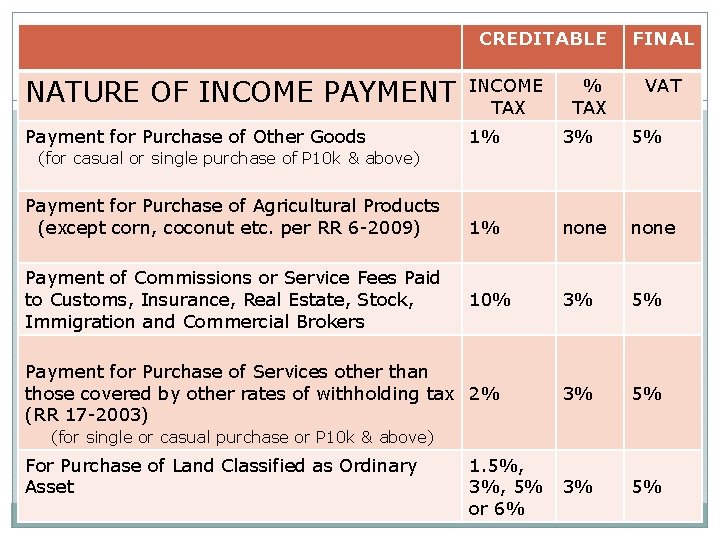 |  | CREDITABLE |  | FINAL |
|---|---|---|---|
| NATURE OF INCOME PAYMENT | INCOME TAX | % TAX | VAT |
| Payment for Purchase of Other Goods (for casual or single purchase of P10k & above) | 1% | 3% | 5% |
| Payment for Purchase of Agricultural Products (except corn, coconut etc. per RR 6-2009) | 1% | none | none |
| Payment of Commissions or Service Fees Paid to Customs, Insurance, Real Estate, Stock, Immigration and Commercial Brokers | 10% | 3% | 5% |
| Payment for Purchase of Services other than those covered by other rates of withholding tax (RR 17-2003) (for single or casual purchase or P10k & above) | 2% | 3% | 5% |
| For Purchase of Land Classified as Ordinary Asset | 1.5%, 3%, 5% or 6% | 3% | 5% |